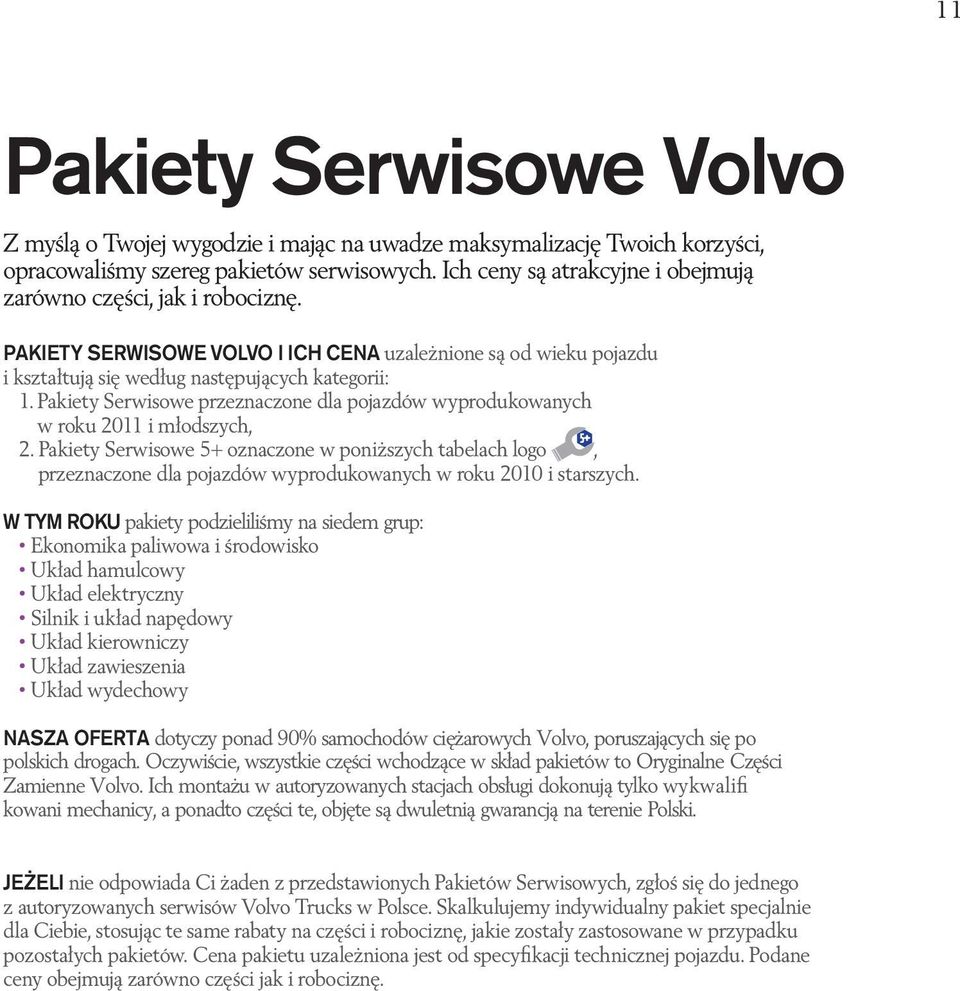 11

Pakiety Serwisowe Volvo

Z myślą o Twojej wygodzie i mając na uwadze maksymalizację Twoich korzyści, opracowaliśmy szereg pakietów serwisowych. Ich ceny są atrakcyjne i obejmują zarówno części, jak i robociznę.

PAKIETY SERWISOWE VOLVO I ICH CENA uzależnione są od wieku pojazdu i kształtują się według następujących kategorii:
1. Pakiety Serwisowe przeznaczone dla pojazdów wyprodukowanych w roku 2011 i młodszych,
2. Pakiety Serwisowe 5+ oznaczone w poniższych tabelach logo 5+, przeznaczone dla pojazdów wyprodukowanych w roku 2010 i starszych.

W TYM ROKU pakiety podzieliliśmy na siedem grup:
• Ekonomika paliwowa i środowisko
• Układ hamulcowy
• Układ elektryczny
• Silnik i układ napędowy
• Układ kierowniczy
• Układ zawieszenia
• Układ wydechowy

NASZA OFERTA dotyczy ponad 90% samochodów ciężarowych Volvo, poruszających się po polskich drogach. Oczywiście, wszystkie części wchodzące w skład pakietów to Oryginalne Części Zamienne Volvo. Ich montażu w autoryzowanych stacjach obsługi dokonują tylko wykwalifi kowani mechanicy, a ponadto części te, objęte są dwuletnią gwarancją na terenie Polski.

JEŻELI nie odpowiada Ci żaden z przedstawionych Pakietów Serwisowych, zgłoś się do jednego z autoryzowanych serwisów Volvo Trucks w Polsce. Skalkulujemy indywidualny pakiet specjalnie dla Ciebie, stosując te same rabaty na części i robociznę, jakie zostały zastosowane w przypadku pozostałych pakietów. Cena pakietu uzależniona jest od specyfikacji technicznej pojazdu. Podane ceny obejmują zarówno części jak i robociznę.